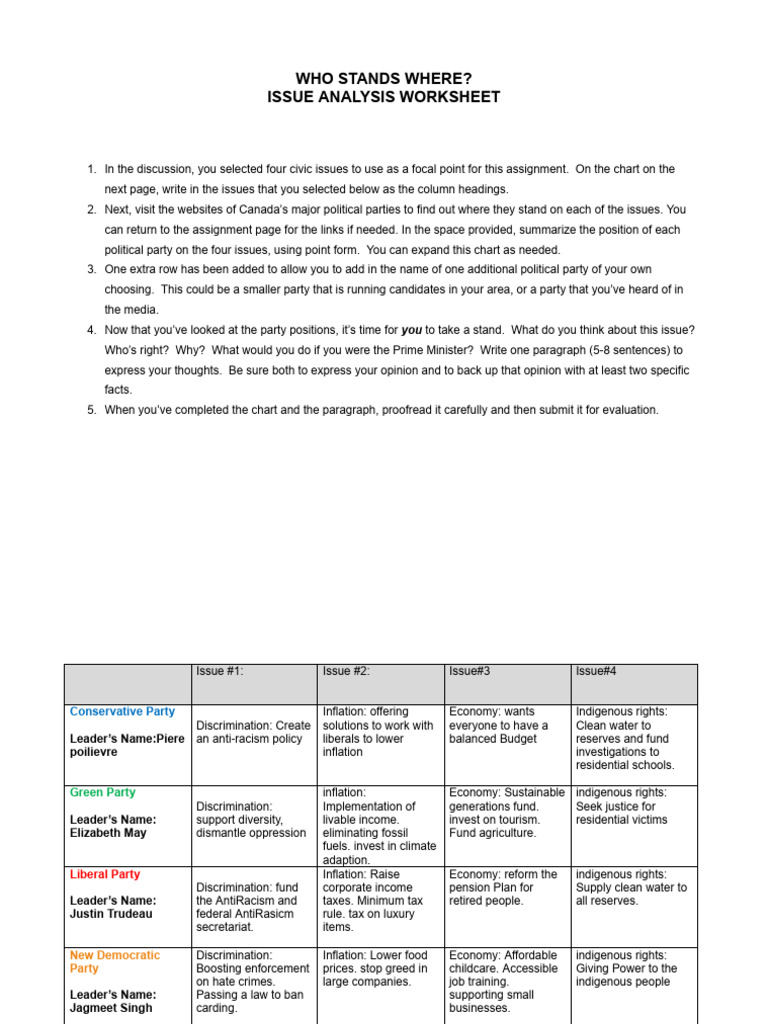 WHO STANDS WHERE?
ISSUE ANALYSIS WORKSHEET

1. In the discussion, you selected four civic issues to use as a focal point for this assignment. On the chart on the next page, write in the issues that you selected below as the column headings.
2. Next, visit the websites of Canada's major political parties to find out where they stand on each of the issues. You can return to the assignment page for the links if needed. In the space provided, summarize the position of each political party on the four issues, using point form. You can expand this chart as needed.
3. One extra row has been added to allow you to add in the name of one additional political party of your own choosing. This could be a smaller party that is running candidates in your area, or a party that you've heard of in the media.
4. Now that you've looked at the party positions, it's time for you to take a stand. What do you think about this issue? Who's right? Why? What would you do if you were the Prime Minister? Write one paragraph (5-8 sentences) to express your thoughts. Be sure both to express your opinion and to back up that opinion with at least two specific facts.
5. When you've completed the chart and the paragraph, proofread it carefully and then submit it for evaluation.

| | Issue #1: | Issue #2: | Issue#3 | Issue#4 |
|---|---|---|---|---|
| Conservative Party Leader's Name:Piere poilievre | Discrimination: Create an anti-racism policy | Inflation: offering solutions to work with liberals to lower inflation | Economy: wants everyone to have a balanced Budget | Indigenous rights: Clean water to reserves and fund investigations to residential schools. |
| Green Party Leader's Name: Elizabeth May | Discrimination: support diversity, dismantle oppression | inflation: Implementation of livable income. eliminating fossil fuels. invest in climate adaption. | Economy: Sustainable generations fund. invest on tourism. Fund agriculture. | indigenous rights: Seek justice for residential victims |
| Liberal Party Leader's Name: Justin Trudeau | Discrimination: fund the AntiRacism and federal AntiRasicm secretariat. | Inflation: Raise corporate income taxes. Minimum tax rule. tax on luxury items. | Economy: reform the pension Plan for retired people. | indigenous rights: Supply clean water to all reserves. |
| New Democratic Party Leader's Name: Jagmeet Singh | Discrimination: Boosting enforcement on hate crimes. Passing a law to ban carding. | Inflation: Lower food prices. stop greed in large companies. | Economy: Affordable childcare. Accessible job training. supporting small businesses. | indigenous rights: Giving Power to the indigenous people |